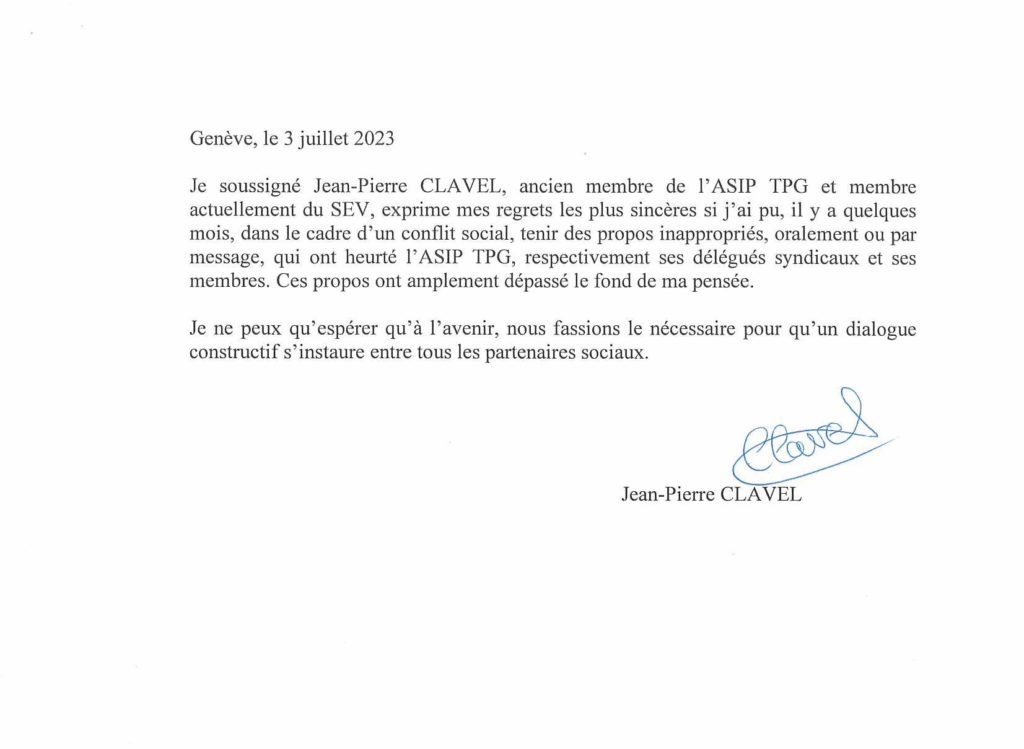 Genève, le 3 juillet 2023

Je soussigné Jean-Pierre CLAVEL, ancien membre de l'ASIP TPG et membre actuellement du SEV, exprime mes regrets les plus sincères si j'ai pu, il y a quelques mois, dans le cadre d'un conflit social, tenir des propos inappropriés, oralement ou par message, qui ont heurté l'ASIP TPG, respectivement ses délégués syndicaux et ses membres. Ces propos ont amplement dépassé le fond de ma pensée.

Je ne peux qu'espérer qu'à l'avenir, nous fassions le nécessaire pour qu'un dialogue constructif s'instaure entre tous les partenaires sociaux.

Clavel

Jean-Pierre CLAVEL